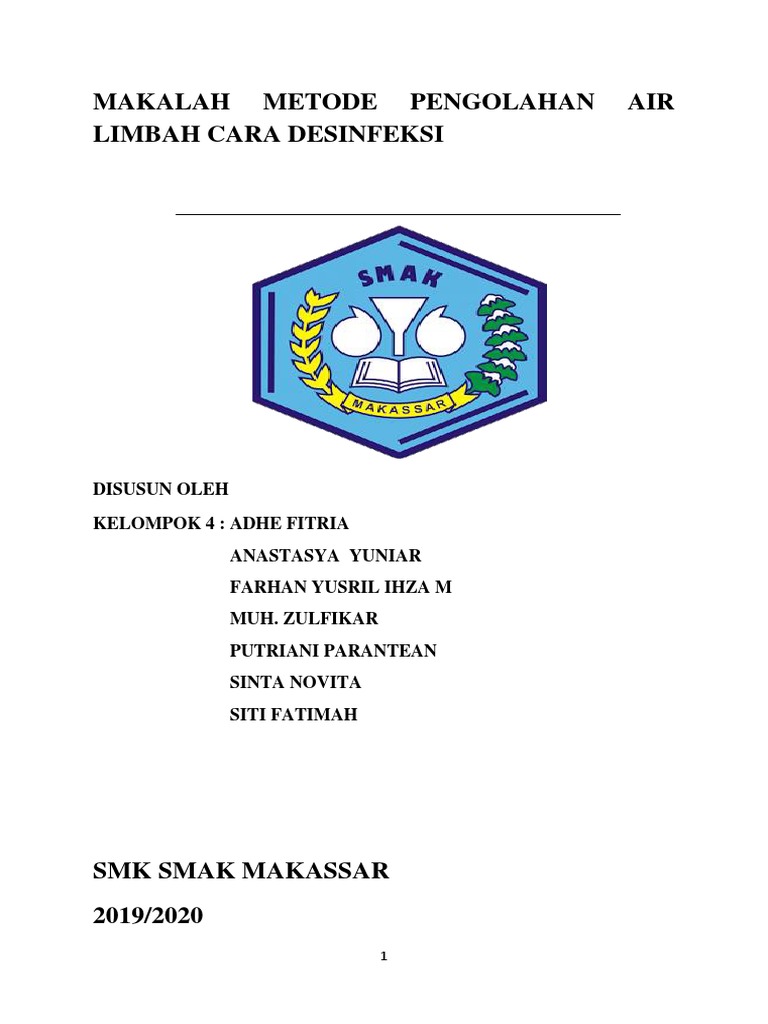 MAKALAH METODE PENGOLAHAN AIR LIMBAH CARA DESINFEKSI

SMAK

MAKASSAR

DISUSUN OLEH

KELOMPOK 4 : ADHE FITRIA
ANASTASYA YUNIAR
FARHAN YUSRIL IHZA M
MUH. ZULFIKAR
PUTRIANI PARANTEAN
SINTA NOVITA
SITI FATIMAH

SMK SMAK MAKASSAR

2019/2020

1